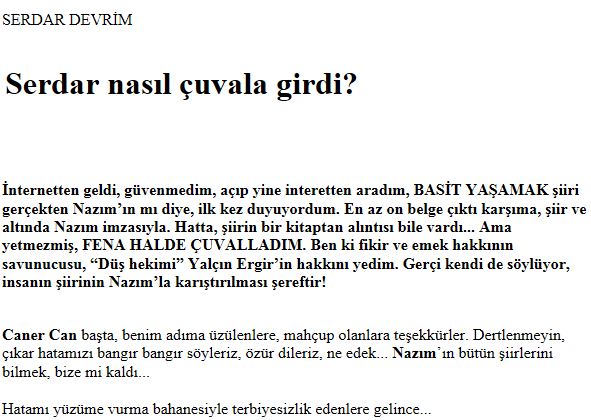 SERDAR DEVRİM

Serdar nasıl çuvala girdi?

İnternetten geldi, güvenmedim, açıp yine interetten aradım, BASİT YAŞAMAK şiiri gerçekten Nazım'ın mı diye, ilk kez duyuyordum. En az on belge çıktı karşıma, şiir ve altında Nazım imzasıyla. Hatta, şiirin bir kitaptan alıntısı bile vardı... Ama yetmezmiş, FENA HALDE ÇUVALLADIM. Ben ki fikir ve emek hakkının savunucusu, "Düş hekimi" Yalçın Ergir'in hakkını yedim. Gerçi kendi de söylüyor, insanın şiirinin Nazım'la karıştırılması şereftir!

Caner Can başta, benim adıma üzülenlere, mahçup olanlara teşekkürler. Dertlenmeyin, çıkar hatamızı bangır bangır söyleriz, özür dileriz, ne edek... Nazım'ın bütün şiirlerini bilmek, bize mi kaldı...

Hatamı yüzüme vurma bahanesiyle terbiyesizlik edenlere gelince...